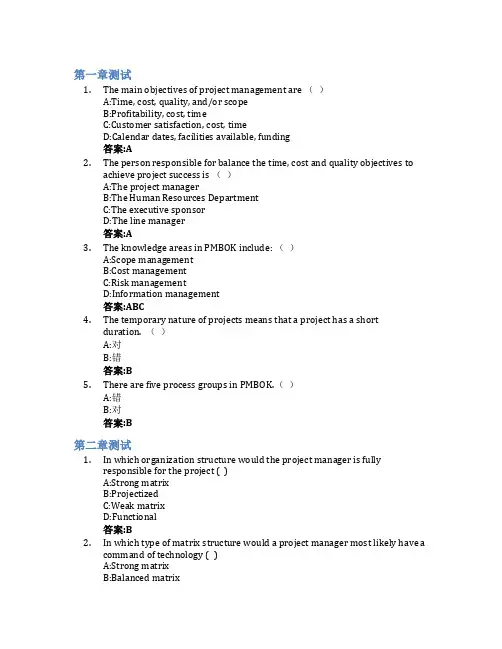 第一章测试

1. The main objectives of project management are （ ）
A:Time, cost, quality, and/or scope
B:Profitability, cost, time
C:Customer satisfaction, cost, time
D:Calendar dates, facilities available, funding
答案:A

2. The person responsible for balance the time, cost and quality objectives to achieve project success is （ ）
A:The project manager
B:The Human Resources Department
C:The executive sponsor
D:The line manager
答案:A

3. The knowledge areas in PMBOK include: （ ）
A:Scope management
B:Cost management
C:Risk management
D:Information management
答案:ABC

4. The temporary nature of projects means that a project has a short duration. （ ）
A:对
B:错
答案:B

5. There are five process groups in PMBOK.（ ）
A:错
B:对
答案:B

第二章测试

1. In which organization structure would the project manager is fully responsible for the project ( )
A:Strong matrix
B:Projectized
C:Weak matrix
D:Functional
答案:B

2. In which type of matrix structure would a project manager most likely have a command of technology ( )
A:Strong matrix
B:Balanced matrix